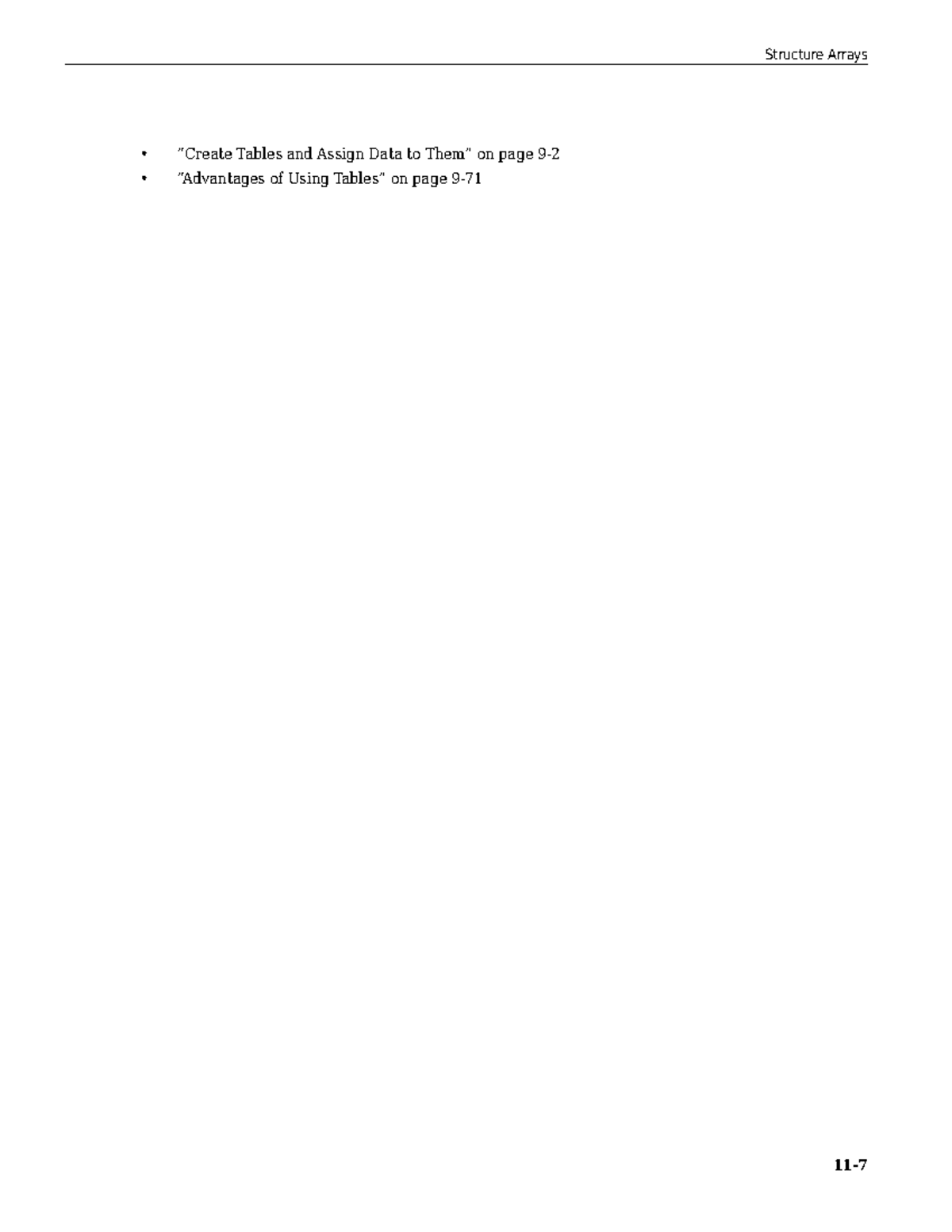 Structure Arrays

• "Create Tables and Assign Data to Them" on page 9-2
• "Advantages of Using Tables" on page 9-71

11-7